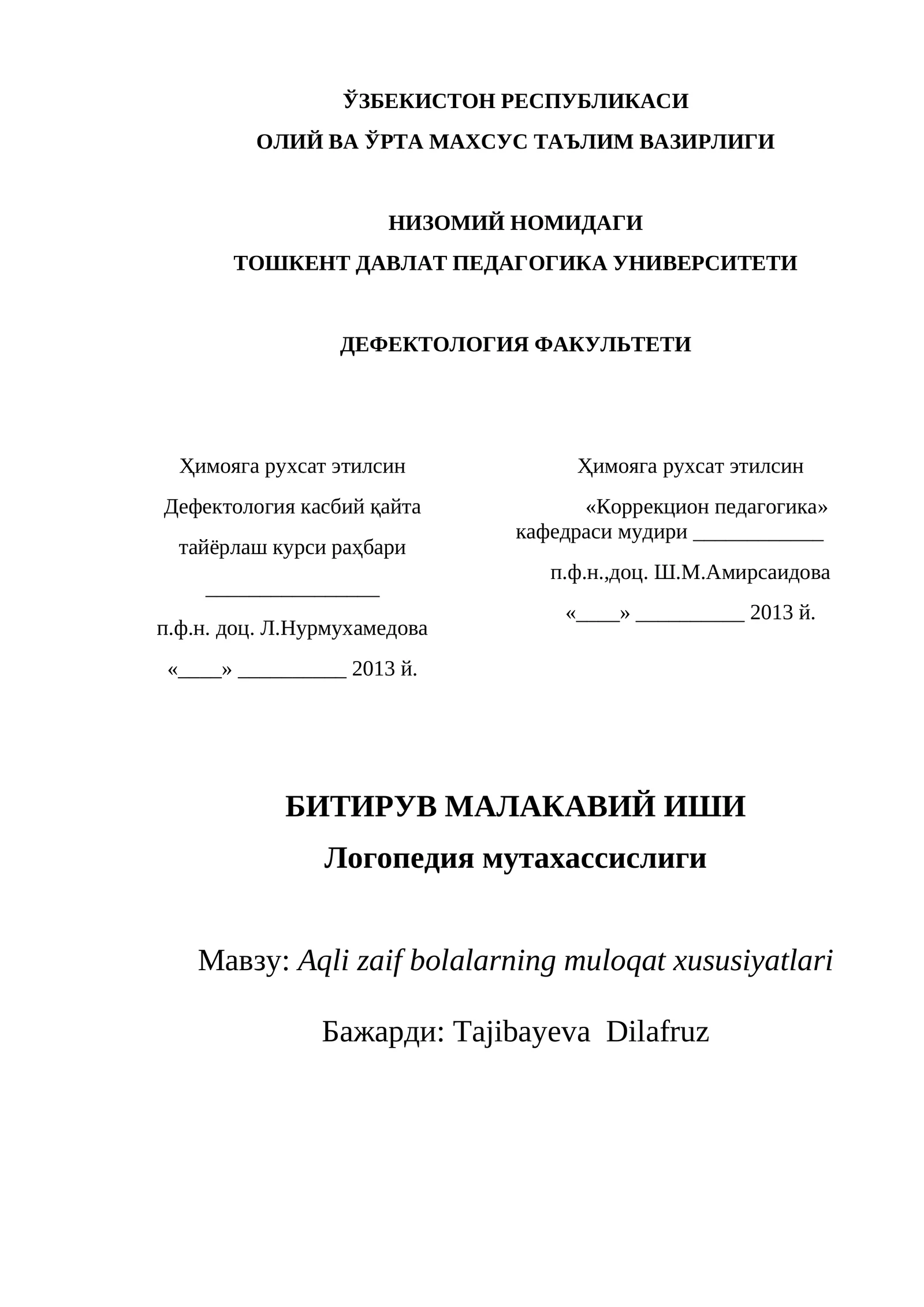 ЎЗБЕКИСТОН РЕСПУБЛИКАСИ
ОЛИЙ ВА ЎРТА МАХСУС ТАЪЛИМ ВАЗИРЛИГИ

НИЗОМИЙ НОМИДАГИ
ТОШКЕНТ ДАВЛАТ ПЕДАГОГИКА УНИВЕРСИТЕТИ

ДЕФЕКТОЛОГИЯ ФАКУЛЬТЕТИ

Ҳимояга рухсат этилсин
Дефектология касбий қайта тайёрлаш курси раҳбари
________________
п.ф.н. доц. Л.Нурмухамедова
«____» __________ 2013 й.

Ҳимояга рухсат этилсин
«Коррекцион педагогика» кафедраси мудири ____________
п.ф.н.,доц. Ш.М.Амирсаидова
«____» __________ 2013 й.

БИТИРУВ МАЛАКАВИЙ ИШИ
Логопедия мутахассислиги

Мавзу: Aqli zaif bolalarning muloqat xususiyatlari

Бажарди: Tajibayeva Dilafruz